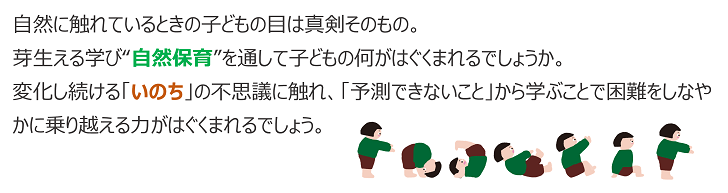 自然に触れているときの子どもの目は真剣そのもの。
芽生える学び“自然保育”を通して子どもの何がはぐくまれるでしょうか。
変化し続ける「いのち」の不思議に触れ、「予測できないこと」から学ぶことで困難をしなやかに乗り越える力がはぐくまれるでしょう。